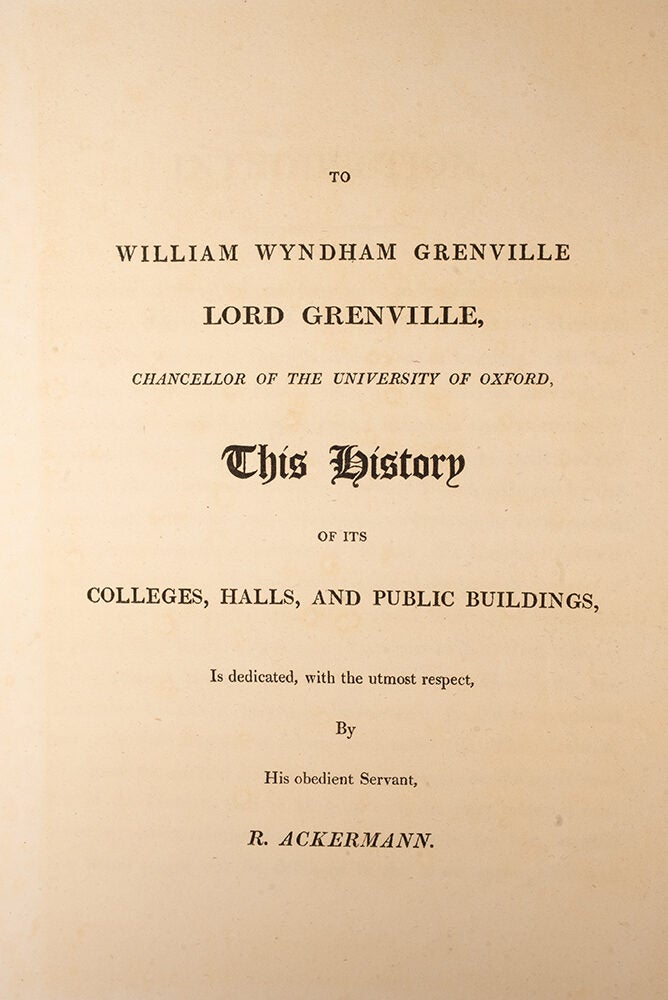 TO

WILLIAM WYNDHAM GRENVILLE

LORD GRENVILLE,

CHANCELLOR OF THE UNIVERSITY OF OXFORD,

This History

OF ITS

COLLEGES, HALLS, AND PUBLIC BUILDINGS,

Is dedicated, with the utmost respect,

By

His obedient Servant,

R. ACKERMANN.